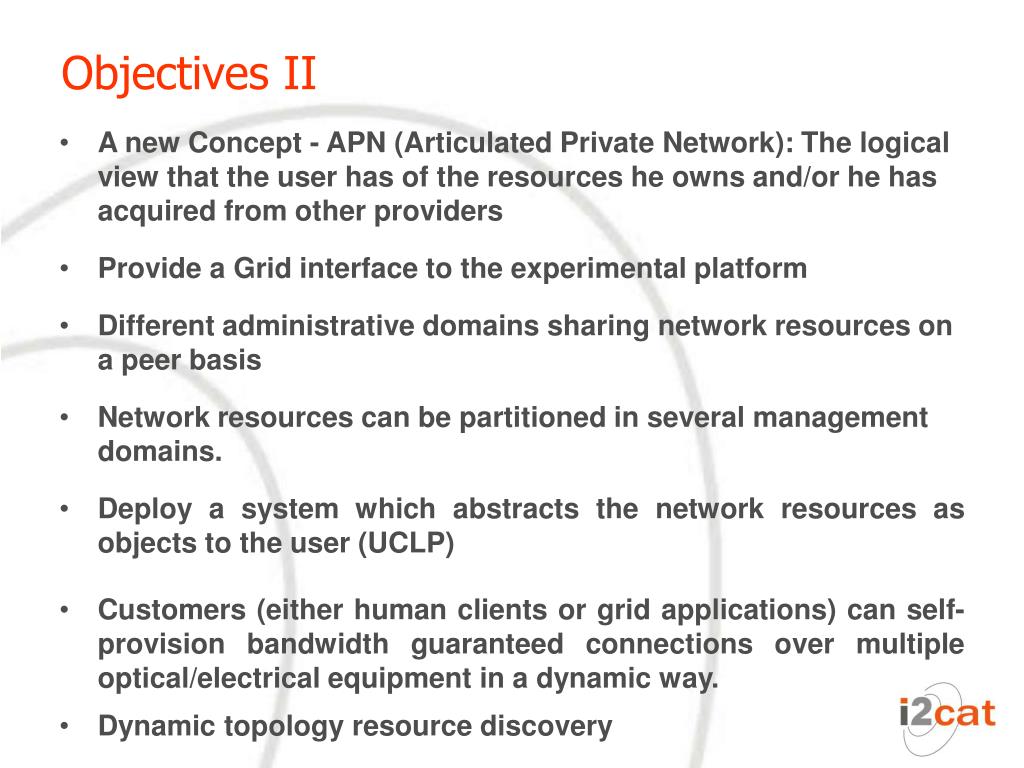 Objectives II

• A new Concept - APN (Articulated Private Network): The logical view that the user has of the resources he owns and/or he has acquired from other providers

• Provide a Grid interface to the experimental platform

• Different administrative domains sharing network resources on a peer basis

• Network resources can be partitioned in several management domains.

• Deploy a system which abstracts the network resources as objects to the user (UCLP)

• Customers (either human clients or grid applications) can self-provision bandwidth guaranteed connections over multiple optical/electrical equipment in a dynamic way.

• Dynamic topology resource discovery

i2cat